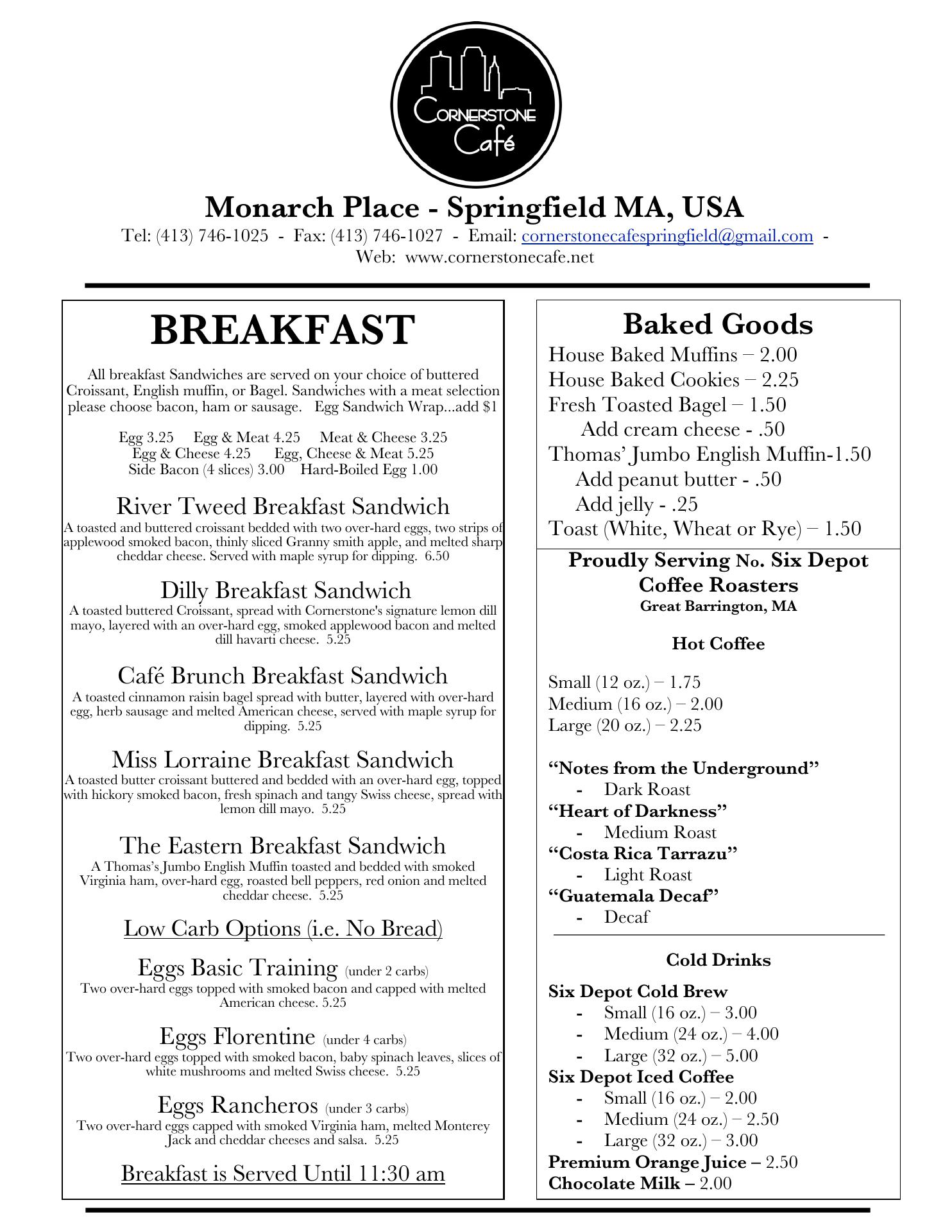 CORNERSTONE Café

Monarch Place - Springfield MA, USA
Tel: (413) 746-1025 - Fax: (413) 746-1027 - Email: cornerstonecafespringfield@gmail.com - Web: www.cornerstonecafe.net

BREAKFAST

All breakfast Sandwiches are served on your choice of buttered Croissant, English muffin, or Bagel. Sandwiches with a meat selection please choose bacon, ham or sausage. Egg Sandwich Wrap...add $1

Egg 3.25 Egg & Meat 4.25 Meat & Cheese 3.25
Egg & Cheese 4.25 Egg, Cheese & Meat 5.25
Side Bacon (4 slices) 3.00 Hard-Boiled Egg 1.00

River Tweed Breakfast Sandwich
A toasted and buttered croissant bedded with two over-hard eggs, two strips of applewood smoked bacon, thinly sliced Granny smith apple, and melted sharp cheddar cheese. Served with maple syrup for dipping. 6.50

Dilly Breakfast Sandwich
A toasted buttered Croissant, spread with Cornerstone's signature lemon dill mayo, layered with an over-hard egg, smoked applewood bacon and melted dill havarti cheese. 5.25

Café Brunch Breakfast Sandwich
A toasted cinnamon raisin bagel spread with butter, layered with over-hard egg, herb sausage and melted American cheese, served with maple syrup for dipping. 5.25

Miss Lorraine Breakfast Sandwich
A toasted butter croissant buttered and bedded with an over-hard egg, topped with hickory smoked bacon, fresh spinach and tangy Swiss cheese, spread with lemon dill mayo. 5.25

The Eastern Breakfast Sandwich
A Thomas's Jumbo English Muffin toasted and bedded with smoked Virginia ham, over-hard egg, roasted bell peppers, red onion and melted cheddar cheese. 5.25

Low Carb Options (i.e. No Bread)

Eggs Basic Training (under 2 carbs)
Two over-hard eggs topped with smoked bacon and capped with melted American cheese. 5.25

Eggs Florentine (under 4 carbs)
Two over-hard eggs topped with smoked bacon, baby spinach leaves, slices of white mushrooms and melted Swiss cheese. 5.25

Eggs Rancheros (under 3 carbs)
Two over-hard eggs capped with smoked Virginia ham, melted Monterey Jack and cheddar cheeses and salsa. 5.25

Breakfast is Served Until 11:30 am

Baked Goods
House Baked Muffins – 2.00
House Baked Cookies – 2.25
Fresh Toasted Bagel – 1.50
Add cream cheese - .50
Thomas' Jumbo English Muffin-1.50
Add peanut butter - .50
Add jelly - .25
Toast (White, Wheat or Rye) – 1.50

Proudly Serving No. Six Depot Coffee Roasters
Great Barrington, MA

Hot Coffee

Small (12 oz.) – 1.75
Medium (16 oz.) – 2.00
Large (20 oz.) – 2.25

"Notes from the Underground"
- Dark Roast
"Heart of Darkness"
- Medium Roast
"Costa Rica Tarrazu"
- Light Roast
"Guatemala Decaf"
- Decaf

Cold Drinks

Six Depot Cold Brew
- Small (16 oz.) – 3.00
- Medium (24 oz.) – 4.00
- Large (32 oz.) – 5.00
Six Depot Iced Coffee
- Small (16 oz.) – 2.00
- Medium (24 oz.) – 2.50
- Large (32 oz.) – 3.00
Premium Orange Juice – 2.50
Chocolate Milk – 2.00